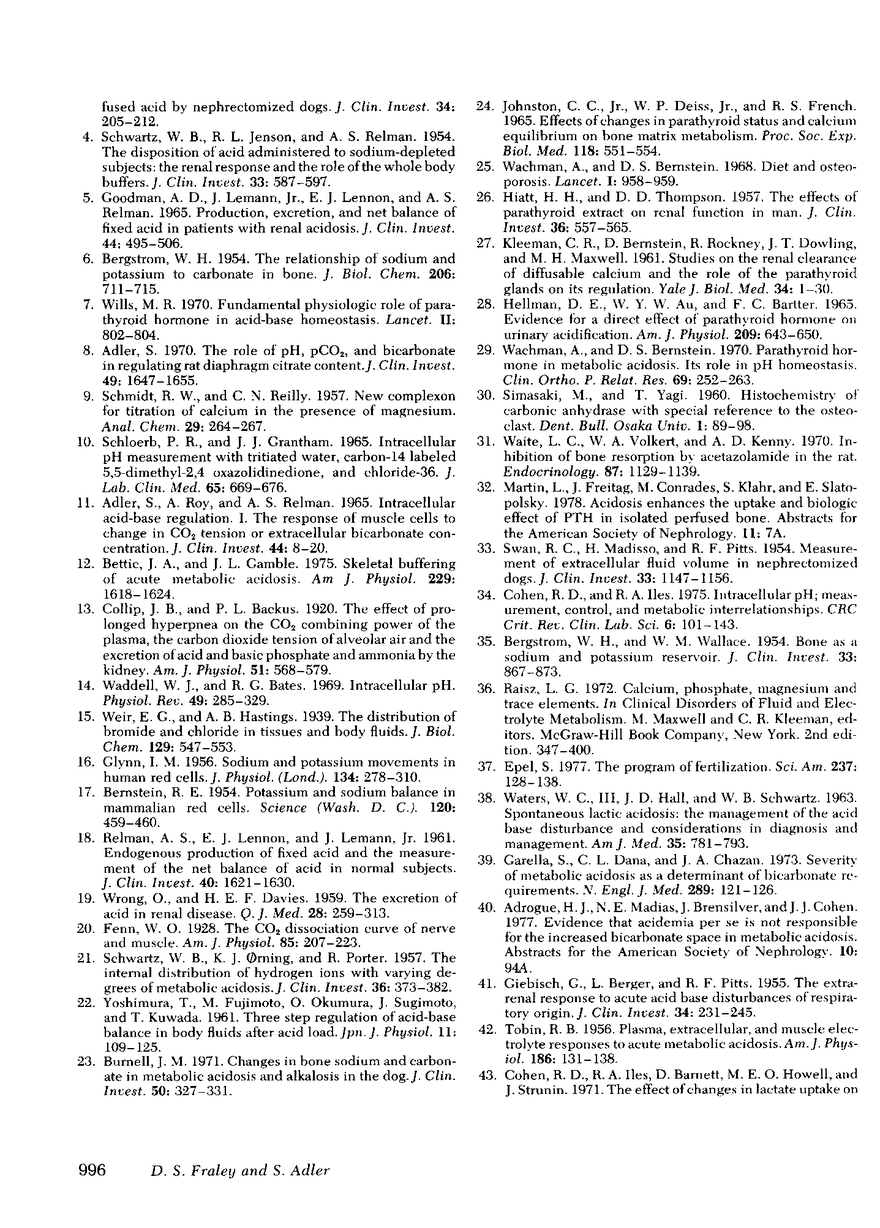 fused acid by nephrectomized dogs. J. Clin. Invest. 34: 205–212.

4. Schwartz, W. B., R. L. Jenson, and A. S. Relman. 1954. The disposition of acid administered to sodium-depleted subjects: the renal response and the role of the whole body buffers. J. Clin. Invest. 33: 587–597.

5. Goodman, A. D., J. Lemann, Jr., E. J. Lennon, and A. S. Relman. 1965. Production, excretion, and net balance of fixed acid in patients with renal acidosis. J. Clin. Invest. 44: 495–506.

6. Bergstrom, W. H. 1954. The relationship of sodium and potassium to carbonate in bone. J. Biol. Chem. 206: 711–715.

7. Wills, M. R. 1970. Fundamental physiologic role of parathyroid hormone in acid-base homeostasis. Lancet. II: 802–804.

8. Adler, S. 1970. The role of pH, $pCO_2$, and bicarbonate in regulating rat diaphragm citrate content. J. Clin. Invest. 49: 1647–1655.

9. Schmidt, R. W., and C. N. Reilly. 1957. New complexon for titration of calcium in the presence of magnesium. Anal. Chem. 29: 264–267.

10. Schloerb, P. R., and J. J. Grantham. 1965. Intracellular pH measurement with tritiated water, carbon-14 labeled 5,5-dimethyl-2,4 oxazolidinedione, and chloride-36. J. Lab. Clin. Med. 65: 669–676.

11. Adler, S., A. Roy, and A. S. Relman. 1965. Intracellular acid-base regulation. I. The response of muscle cells to change in $CO_2$ tension or extracellular bicarbonate concentration. J. Clin. Invest. 44: 8–20.

12. Bettic, J. A., and J. L. Gamble. 1975. Skeletal buffering of acute metabolic acidosis. Am J. Physiol. 229: 1618–1624.

13. Collip, J. B., and P. L. Backus. 1920. The effect of prolonged hyperpnea on the $CO_2$ combining power of the plasma, the carbon dioxide tension of alveolar air and the excretion of acid and basic phosphate and ammonia by the kidney. Am. J. Physiol. 51: 568–579.

14. Waddell, W. J., and R. G. Bates. 1969. Intracellular pH. Physiol. Rev. 49: 285–329.

15. Weir, E. G., and A. B. Hastings. 1939. The distribution of bromide and chloride in tissues and body fluids. J. Biol. Chem. 129: 547–553.

16. Glynn, I. M. 1956. Sodium and potassium movements in human red cells. J. Physiol. (Lond.). 134: 278–310.

17. Bernstein, R. E. 1954. Potassium and sodium balance in mammalian red cells. Science (Wash. D. C.). 120: 459–460.

18. Relman, A. S., E. J. Lennon, and J. Lemann, Jr. 1961. Endogenous production of fixed acid and the measurement of the net balance of acid in normal subjects. J. Clin. Invest. 40: 1621–1630.

19. Wrong, O., and H. E. F. Davies. 1959. The excretion of acid in renal disease. Q. J. Med. 28: 259–313.

20. Fenn, W. O. 1928. The $CO_2$ dissociation curve of nerve and muscle. Am. J. Physiol. 85: 207–223.

21. Schwartz, W. B., K. J. Ørning, and R. Porter. 1957. The internal distribution of hydrogen ions with varying degrees of metabolic acidosis. J. Clin. Invest. 36: 373–382.

22. Yoshimura, T., M. Fujimoto, O. Okumura, J. Sugimoto, and T. Kuwada. 1961. Three step regulation of acid-base balance in body fluids after acid load. Jpn. J. Physiol. 11: 109–125.

23. Burnell, J. M. 1971. Changes in bone sodium and carbonate in metabolic acidosis and alkalosis in the dog. J. Clin. Invest. 50: 327–331.

24. Johnston, C. C., Jr., W. P. Deiss, Jr., and R. S. French. 1965. Effects of changes in parathyroid status and calcium equilibrium on bone matrix metabolism. Proc. Soc. Exp. Biol. Med. 118: 551–554.

25. Wachman, A., and D. S. Bernstein. 1968. Diet and osteoporosis. Lancet. I: 958–959.

26. Hiatt, H. H., and D. D. Thompson. 1957. The effects of parathyroid extract on renal function in man. J. Clin. Invest. 36: 557–565.

27. Kleeman, C. R., D. Bernstein, R. Rockney, J. T. Dowling, and M. H. Maxwell. 1961. Studies on the renal clearance of diffusable calcium and the role of the parathyroid glands on its regulation. Yale J. Biol. Med. 34: 1–30.

28. Hellman, D. E., W. Y. W. Au, and F. C. Bartter. 1965. Evidence for a direct effect of parathyroid hormone on urinary acidification. Am. J. Physiol. 209: 643–650.

29. Wachman, A., and D. S. Bernstein. 1970. Parathyroid hormone in metabolic acidosis. Its role in pH homeostasis. Clin. Ortho. P. Relat. Res. 69: 252–263.

30. Simasaki, M., and T. Yagi. 1960. Histochemistry of carbonic anhydrase with special reference to the osteoclast. Dent. Bull. Osaka Univ. 1: 89–98.

31. Waite, L. C., W. A. Volkert, and A. D. Kenny. 1970. Inhibition of bone resorption by acetazolamide in the rat. Endocrinology. 87: 1129–1139.

32. Martin, L., J. Freitag, M. Conrades, S. Klahr, and E. Slatopolsky. 1978. Acidosis enhances the uptake and biologic effect of PTH in isolated perfused bone. Abstracts for the American Society of Nephrology. 11: 7A.

33. Swan, R. C., H. Madisso, and R. F. Pitts. 1954. Measurement of extracellular fluid volume in nephrectomized dogs. J. Clin. Invest. 33: 1147–1156.

34. Cohen, R. D., and R. A. Iles. 1975. Intracellular pH; measurement, control, and metabolic interrelationships. CRC Crit. Rev. Clin. Lab. Sci. 6: 101–143.

35. Bergstrom, W. H., and W. M. Wallace. 1954. Bone as a sodium and potassium reservoir. J. Clin. Invest. 33: 867–873.

36. Raisz, L. G. 1972. Calcium, phosphate, magnesium and trace elements. In Clinical Disorders of Fluid and Electrolyte Metabolism. M. Maxwell and C. R. Kleeman, editors. McGraw-Hill Book Company, New York. 2nd edition. 347–400.

37. Epel, S. 1977. The program of fertilization. Sci. Am. 237: 128–138.

38. Waters, W. C., III, J. D. Hall, and W. B. Schwartz. 1963. Spontaneous lactic acidosis: the management of the acid base disturbance and considerations in diagnosis and management. Am J. Med. 35: 781–793.

39. Garella, S., C. L. Dana, and J. A. Chazan. 1973. Severity of metabolic acidosis as a determinant of bicarbonate requirements. N. Engl. J. Med. 289: 121–126.

40. Adrogue, H. J., N. E. Madias, J. Brensilver, and J. J. Cohen. 1977. Evidence that acidemia per se is not responsible for the increased bicarbonate space in metabolic acidosis. Abstracts for the American Society of Nephrology. 10: 94A.

41. Giebisch, G., L. Berger, and R. F. Pitts. 1955. The extrarenal response to acute acid base disturbances of respiratory origin. J. Clin. Invest. 34: 231–245.

42. Tobin, R. B. 1956. Plasma, extracellular, and muscle electrolyte responses to acute metabolic acidosis. Am. J. Physiol. 186: 131–138.

43. Cohen, R. D., R. A. Iles, D. Barnett, M. E. O. Howell, and J. Strunin. 1971. The effect of changes in lactate uptake on

996 D. S. Fraley and S. Adler